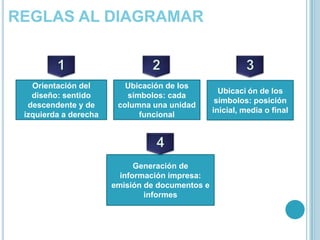 REGLAS AL DIAGRAMAR

1

Orientación del diseño: sentido descendente y de izquierda a derecha

2

Ubicación de los símbolos: cada columna una unidad funcional

3

Ubicaci ón de los símbolos: posición inicial, media o final

4

Generación de información impresa: emisión de documentos e informes